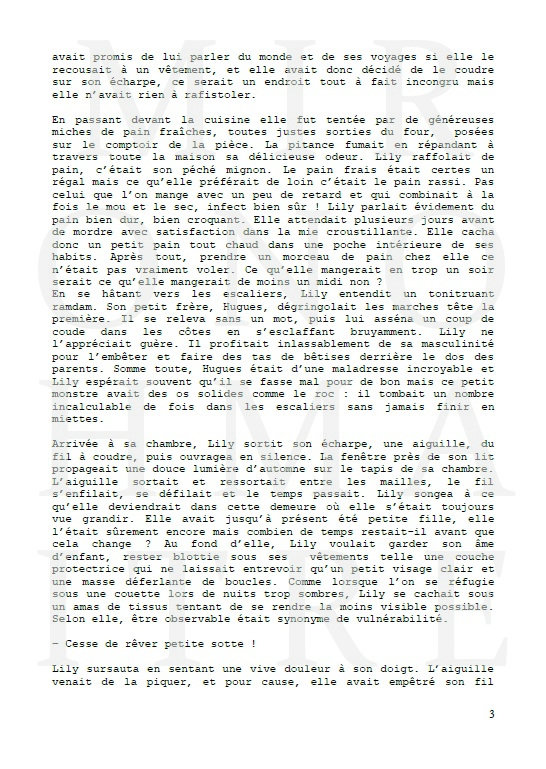 avait promis de lui parler du monde et de ses voyages si elle le recousait à un vêtement, et elle avait donc décidé de le coudre sur son écharpe, ce serait un endroit tout à fait incongru mais elle n'avait rien à rafistoler.

En passant devant la cuisine elle fut tentée par de généreuses miches de pain fraîches, toutes justes sorties du four, posées sur le comptoir de la pièce. La pitance fumait en répandant à travers toute la maison sa délicieuse odeur. Lily raffolait de pain, c'était son péché mignon. Le pain frais était certes un régal mais ce qu'elle préférait de loin c'était le pain rassi. Pas celui que l'on mange avec un peu de retard et qui combinait à la fois le mou et le sec, infect bien sûr ! Lily parlait évidement du pain bien dur, bien croquant. Elle attendait plusieurs jours avant de mordre avec satisfaction dans la mie croustillante. Elle cacha donc un petit pain tout chaud dans une poche intérieure de ses habits. Après tout, prendre un morceau de pain chez elle ce n'était pas vraiment voler. Ce qu'elle mangerait en trop un soir serait ce qu'elle mangerait de moins un midi non ?
En se hâtant vers les escaliers, Lily entendit un tonitruant ramdam. Son petit frère, Hugues, dégringolait les marches tête la première. Il se releva sans un mot, puis lui asséna un coup de coude dans les côtes en s'esclaffant bruyamment. Lily ne l'appréciait guère. Il profitait inlassablement de sa masculinité pour l'embêter et faire des tas de bêtises derrière le dos des parents. Somme toute, Hugues était d'une maladresse incroyable et Lily espérait souvent qu'il se fasse mal pour de bon mais ce petit monstre avait des os solides comme le roc : il tombait un nombre incalculable de fois dans les escaliers sans jamais finir en miettes.

Arrivée à sa chambre, Lily sortit son écharpe, une aiguille, du fil à coudre, puis ouvragea en silence. La fenêtre près de son lit propageait une douce lumière d'automne sur le tapis de sa chambre. L'aiguille sortait et ressortait entre les mailles, le fil s'enfilait, se défilait et le temps passait. Lily songea à ce qu'elle deviendrait dans cette demeure où elle s'était toujours vue grandir. Elle avait jusqu'à présent été petite fille, elle l'était sûrement encore mais combien de temps restait-il avant que cela change ? Au fond d'elle, Lily voulait garder son âme d'enfant, rester blottie sous ses vêtements telle une couche protectrice qui ne laissait entrevoir qu'un petit visage clair et une masse déferlante de boucles. Comme lorsque l'on se réfugie sous une couette lors de nuits trop sombres, Lily se cachait sous un amas de tissus tentant de se rendre la moins visible possible. Selon elle, être observable était synonyme de vulnérabilité.

– Cesse de rêver petite sotte !

Lily sursauta en sentant une vive douleur à son doigt. L'aiguille venait de la piquer, et pour cause, elle avait empêtré son fil

3